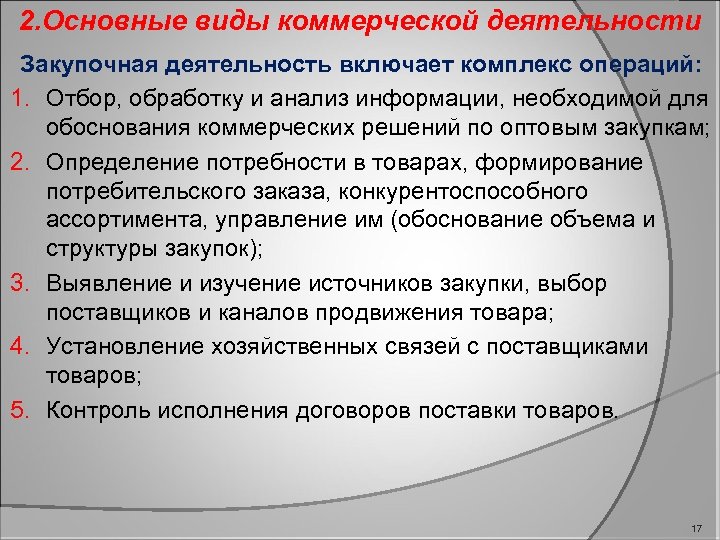 2.Основные виды коммерческой деятельности

Закупочная деятельность включает комплекс операций:

1. Отбор, обработку и анализ информации, необходимой для обоснования коммерческих решений по оптовым закупкам;
2. Определение потребности в товарах, формирование потребительского заказа, конкурентоспособного ассортимента, управление им (обоснование объема и структуры закупок);
3. Выявление и изучение источников закупки, выбор поставщиков и каналов продвижения товара;
4. Установление хозяйственных связей с поставщиками товаров;
5. Контроль исполнения договоров поставки товаров.

17